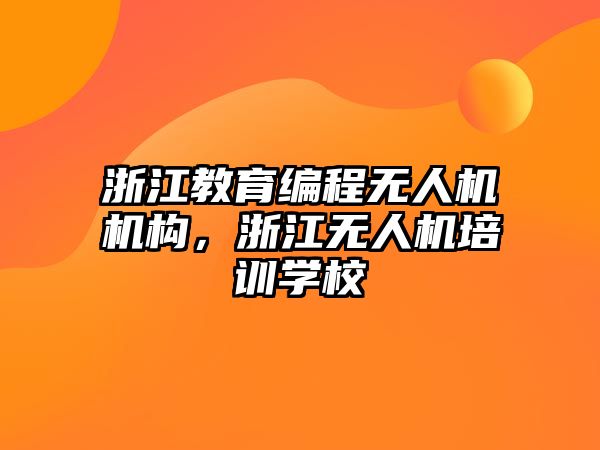 浙江教育编程无人机机构，浙江无人机培训学校